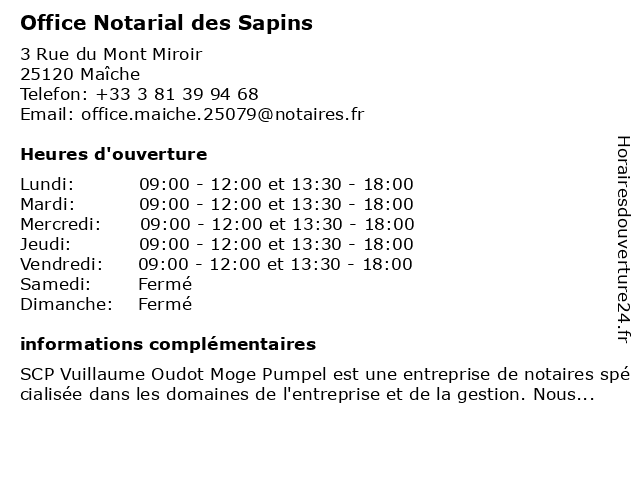 Office Notarial des Sapins

3 Rue du Mont Miroir
25120 Maîche
Telefon: +33 3 81 39 94 68
Email: office.maiche.25079@notaires.fr

Heures d'ouverture

| | |
|---|---|
| Lundi: | 09:00 - 12:00 et 13:30 - 18:00 |
| Mardi: | 09:00 - 12:00 et 13:30 - 18:00 |
| Mercredi: | 09:00 - 12:00 et 13:30 - 18:00 |
| Jeudi: | 09:00 - 12:00 et 13:30 - 18:00 |
| Vendredi: | 09:00 - 12:00 et 13:30 - 18:00 |
| Samedi: | Fermé |
| Dimanche: | Fermé |

informations complémentaires

SCP Vuillaume Oudot Moge Pumpel est une entreprise de notaires spécialisée dans les domaines de l'entreprise et de la gestion. Nous...

Horairesdouverture24.fr